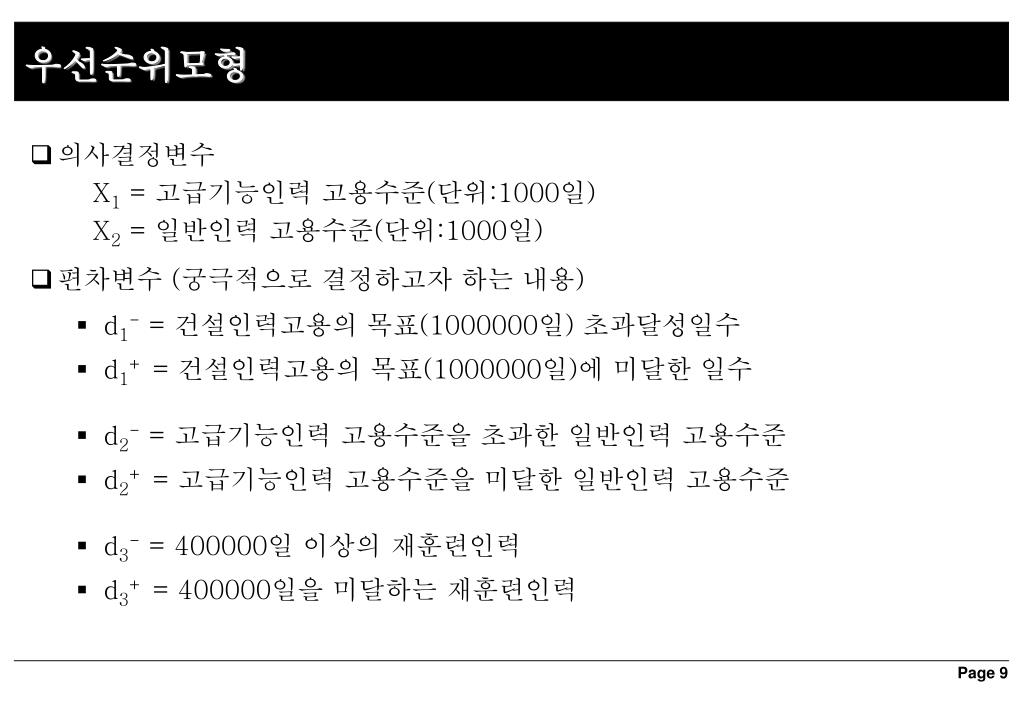 우선순위모형

❑ 의사결정변수

$X_1$ = 고급기능인력 고용수준(단위:1000일)

$X_2$ = 일반인력 고용수준(단위:1000일)

❑ 편차변수 (궁극적으로 결정하고자 하는 내용)

▪ $d_1^-$ = 건설인력고용의 목표(1000000일) 초과달성일수

▪ $d_1^+$ = 건설인력고용의 목표(1000000일)에 미달한 일수

▪ $d_2^-$ = 고급기능인력 고용수준을 초과한 일반인력 고용수준

▪ $d_2^+$ = 고급기능인력 고용수준을 미달한 일반인력 고용수준

▪ $d_3^-$ = 400000일 이상의 재훈련인력

▪ $d_3^+$ = 400000일을 미달하는 재훈련인력

Page 9